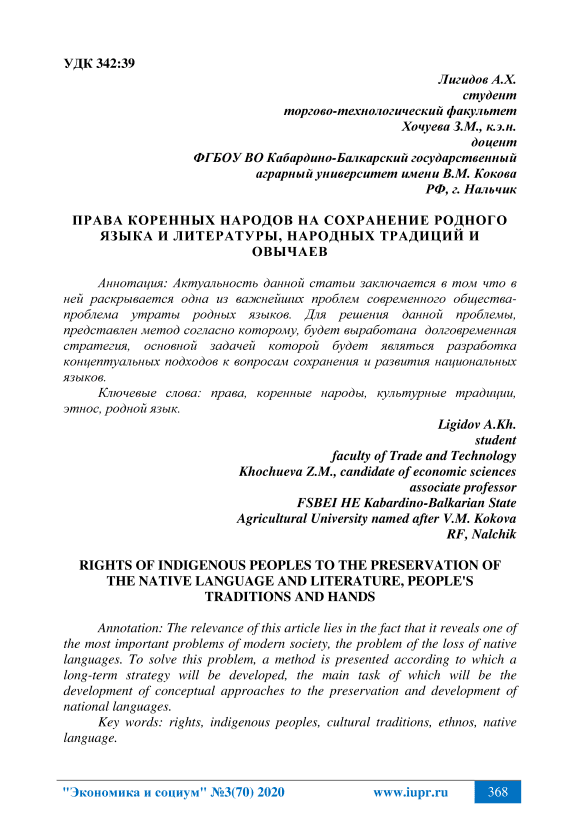 УДК 342:39

Лигидов А.Х.
студент
торгово-технологический факультет
Хочуева З.М., к.э.н.
доцент
ФГБОУ ВО Кабардино-Балкарский государственный аграрный университет имени В.М. Кокова
РФ, г. Нальчик

ПРАВА КОРЕННЫХ НАРОДОВ НА СОХРАНЕНИЕ РОДНОГО ЯЗЫКА И ЛИТЕРАТУРЫ, НАРОДНЫХ ТРАДИЦИЙ И ОБЫЧАЕВ

Аннотация: Актуальность данной статьи заключается в том что в ней раскрывается одна из важнейших проблем современного общества-проблема утраты родных языков. Для решения данной проблемы, представлен метод согласно которому, будет выработана долговременная стратегия, основной задачей которой будет являться разработка концептуальных подходов к вопросам сохранения и развития национальных языков.

Ключевые слова: права, коренные народы, культурные традиции, этнос, родной язык.

Ligidov A.Kh.
student
faculty of Trade and Technology
Khochueva Z.M., candidate of economic sciences
associate professor
FSBEI HE Kabardino-Balkarian State Agricultural University named after V.M. Kokova
RF, Nalchik

RIGHTS OF INDIGENOUS PEOPLES TO THE PRESERVATION OF THE NATIVE LANGUAGE AND LITERATURE, PEOPLE'S TRADITIONS AND HANDS

Annotation: The relevance of this article lies in the fact that it reveals one of the most important problems of modern society, the problem of the loss of native languages. To solve this problem, a method is presented according to which a long-term strategy will be developed, the main task of which will be the development of conceptual approaches to the preservation and development of national languages.

Key words: rights, indigenous peoples, cultural traditions, ethnos, native language.

"Экономика и социум" №3(70) 2020 www.iupr.ru 368